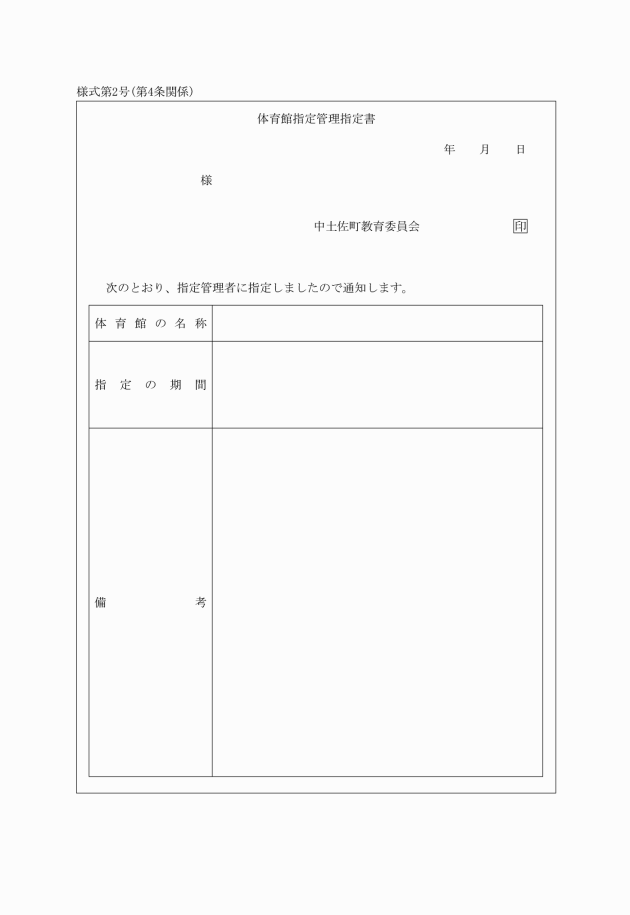 様式第2号(第4条関係)

体育館指定管理指定書

年　月　日

様

中土佐町教育委員会　印

次のとおり、指定管理者に指定しましたので通知します。

| 体育館の名称 |  |
|---|---|
| 指定の期間 |  |
| 備考 |  |